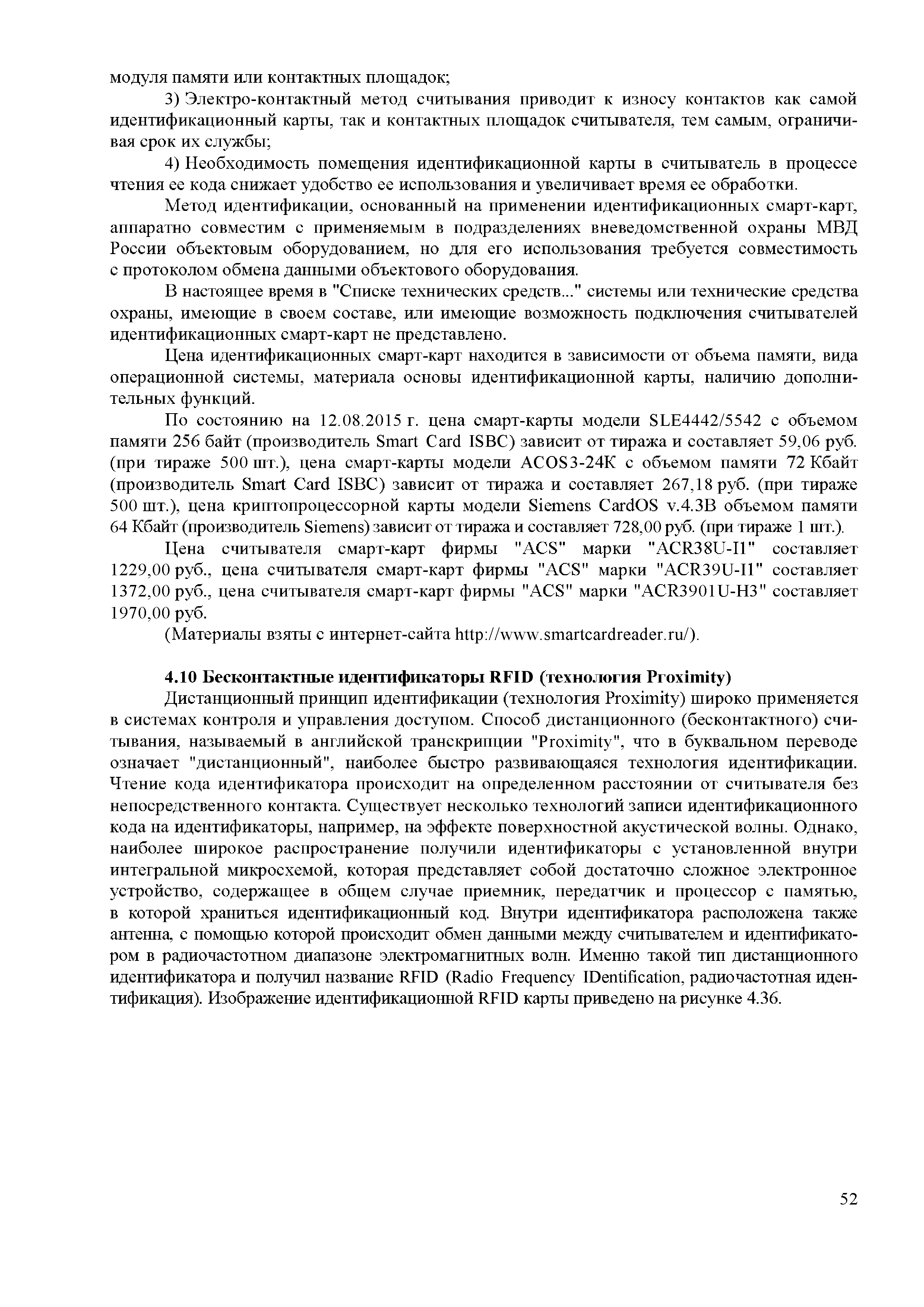 модуля памяти или контактных площадок;

3) Электро-контактный метод считывания приводит к износу контактов как самой идентификационный карты, так и контактных площадок считывателя, тем самым, ограничивая срок их службы;

4) Необходимость помещения идентификационной карты в считыватель в процессе чтения ее кода снижает удобство ее использования и увеличивает время ее обработки.

Метод идентификации, основанный на применении идентификационных смарт-карт, аппаратно совместим с применяемым в подразделениях вневедомственной охраны МВД России объектовым оборудованием, но для его использования требуется совместимость с протоколом обмена данными объектового оборудования.

В настоящее время в "Списке технических средств..." системы или технические средства охраны, имеющие в своем составе, или имеющие возможность подключения считывателей идентификационных смарт-карт не представлено.

Цена идентификационных смарт-карт находится в зависимости от объема памяти, вида операционной системы, материала основы идентификационной карты, наличию дополнительных функций.

По состоянию на 12.08.2015 г. цена смарт-карты модели SLE4442/5542 с объемом памяти 256 байт (производитель Smart Card ISBC) зависит от тиража и составляет 59,06 руб. (при тираже 500 шт.), цена смарт-карты модели ACOS3-24K с объемом памяти 72 Кбайт (производитель Smart Card ISBC) зависит от тиража и составляет 267,18 руб. (при тираже 500 шт.), цена криптопроцессорной карты модели Siemens CardOS v.4.3B объемом памяти 64 Кбайт (производитель Siemens) зависит от тиража и составляет 728,00 руб. (при тираже 1 шт.).

Цена считывателя смарт-карт фирмы "ACS" марки "ACR38U-I1" составляет 1229,00 руб., цена считывателя смарт-карт фирмы "ACS" марки "ACR39U-I1" составляет 1372,00 руб., цена считывателя смарт-карт фирмы "ACS" марки "ACR3901U-H3" составляет 1970,00 руб.

(Материалы взяты с интернет-сайта http://www.smartcardreader.ru/).

4.10 Бесконтактные идентификаторы RFID (технология Proximity)

Дистанционный принцип идентификации (технология Proximity) широко применяется в системах контроля и управления доступом. Способ дистанционного (бесконтактного) считывания, называемый в английской транскрипции "Proximity", что в буквальном переводе означает "дистанционный", наиболее быстро развивающаяся технология идентификации. Чтение кода идентификатора происходит на определенном расстоянии от считывателя без непосредственного контакта. Существует несколько технологий записи идентификационного кода на идентификаторы, например, на эффекте поверхностной акустической волны. Однако, наиболее широкое распространение получили идентификаторы с установленной внутри интегральной микросхемой, которая представляет собой достаточно сложное электронное устройство, содержащее в общем случае приемник, передатчик и процессор с памятью, в которой храниться идентификационный код. Внутри идентификатора расположена также антенна, с помощью которой происходит обмен данными между считывателем и идентификатором в радиочастотном диапазоне электромагнитных волн. Именно такой тип дистанционного идентификатора и получил название RFID (Radio Frequency IDentification, радиочастотная идентификация). Изображение идентификационной RFID карты приведено на рисунке 4.36.

52